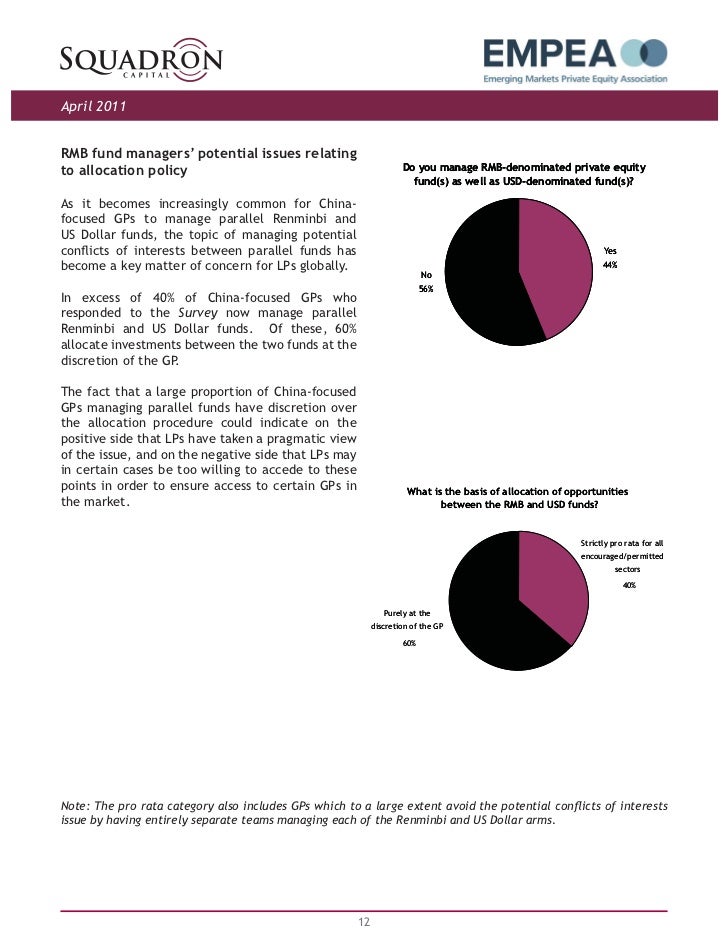 SQUADRON CAPITAL

EMPEA
Emerging Markets Private Equity Association

April 2011

RMB fund managers' potential issues relating to allocation policy

As it becomes increasingly common for China-focused GPs to manage parallel Renminbi and US Dollar funds, the topic of managing potential conflicts of interests between parallel funds has become a key matter of concern for LPs globally.

In excess of 40% of China-focused GPs who responded to the Survey now manage parallel Renminbi and US Dollar funds. Of these, 60% allocate investments between the two funds at the discretion of the GP.

The fact that a large proportion of China-focused GPs managing parallel funds have discretion over the allocation procedure could indicate on the positive side that LPs have taken a pragmatic view of the issue, and on the negative side that LPs may in certain cases be too willing to accede to these points in order to ensure access to certain GPs in the market.

Do you manage RMB-denominated private equity fund(s) as well as USD-denominated fund(s)?

Yes
44%

No
56%

What is the basis of allocation of opportunities between the RMB and USD funds?

Strictly pro rata for all encouraged/permitted sectors
40%

Purely at the discretion of the GP
60%

Note: The pro rata category also includes GPs which to a large extent avoid the potential conflicts of interests issue by having entirely separate teams managing each of the Renminbi and US Dollar arms.

12